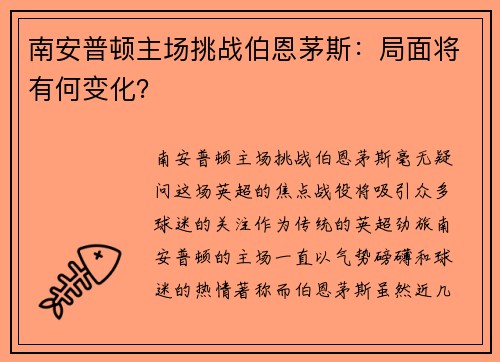 南安普顿主场挑战伯恩茅斯：局面将有何变化?

南安普顿主场挑战伯恩茅斯毫无疑问这场英超的焦点战役将吸引众多球迷的关注作为传统的英超劲旅南安普顿的主场一直以气势磅礴和球迷的热情著称而伯恩茅斯虽然近几